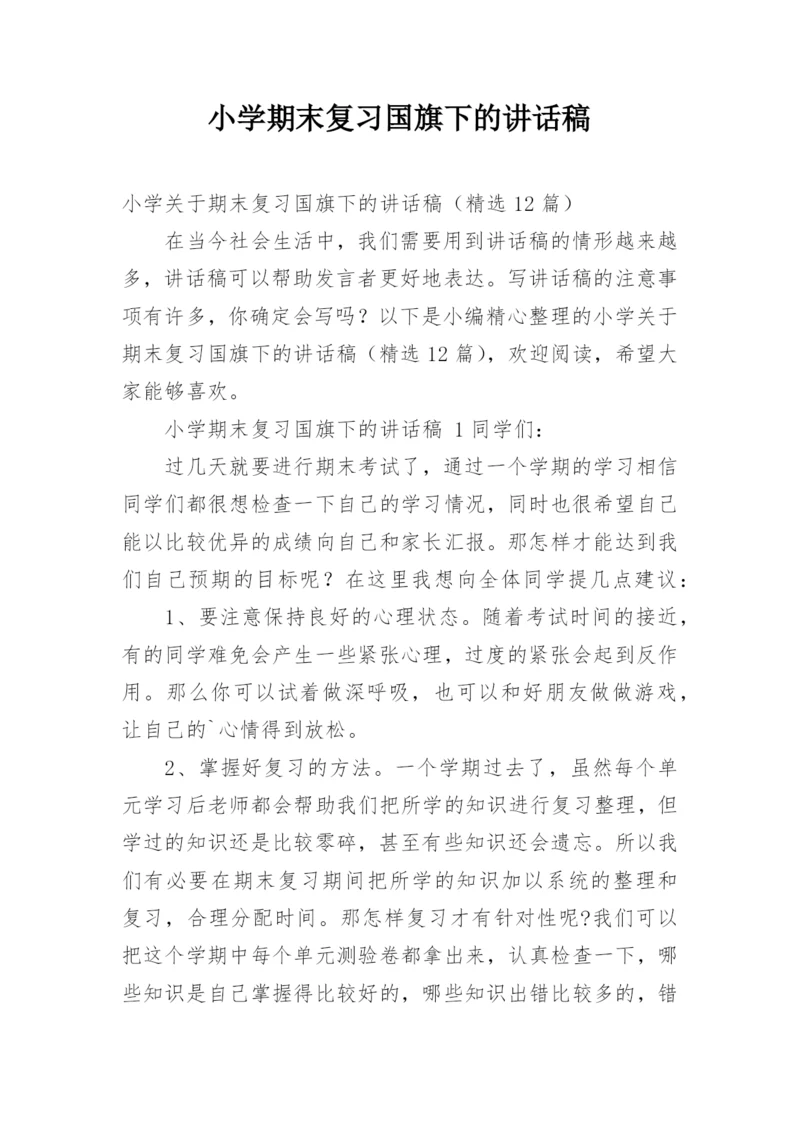 小学期末复习国旗下的讲话稿

小学关于期末复习国旗下的讲话稿（精选 12 篇）

在当今社会生活中，我们需要用到讲话稿的情形越来越多，讲话稿可以帮助发言者更好地表达。写讲话稿的注意事项有许多，你确定会写吗？以下是小编精心整理的小学关于期末复习国旗下的讲话稿（精选 12 篇），欢迎阅读，希望大家能够喜欢。

小学期末复习国旗下的讲话稿 1 同学们：

过几天就要进行期末考试了，通过一个学期的学习相信同学们都很想检查一下自己的学习情况，同时也很希望自己能以比较优异的成绩向自己和家长汇报。那怎样才能达到我们自己预期的目标呢？在这里我想向全体同学提几点建议：

1、要注意保持良好的心理状态。随着考试时间的接近，有的同学难免会产生一些紧张心理，过度的紧张会起到反作用。那么你可以试着做深呼吸，也可以和好朋友做做游戏，让自己的`心情得到放松。

2、掌握好复习的方法。一个学期过去了，虽然每个单元学习后老师都会帮助我们把所学的知识进行复习整理，但学过的知识还是比较零碎，甚至有些知识还会遗忘。所以我们有必要在期末复习期间把所学的知识加以系统的整理和复习，合理分配时间。那怎样复习才有针对性呢?我们可以把这个学期中每个单元测验卷都拿出来，认真检查一下，哪些知识是自己掌握得比较好的，哪些知识出错比较多的，错